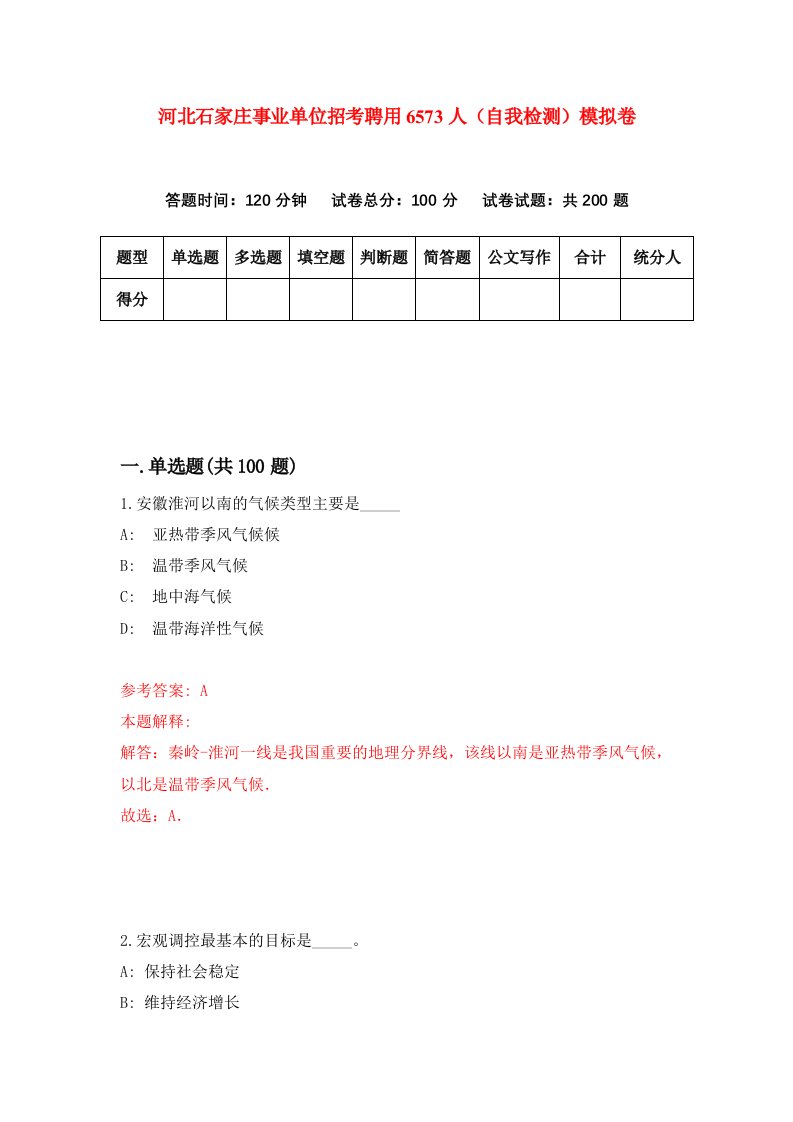 河北石家庄事业单位招考聘用6573人（自我检测）模拟卷

答题时间：120分钟　试卷总分：100分　试卷试题：共200题

| 题型 | 单选题 | 多选题 | 填空题 | 判断题 | 简答题 | 公文写作 | 合计 | 统分人 |
|---|---|---|---|---|---|---|---|---|
| 得分 | | | | | | | | |

一.单选题(共100题)

1.安徽淮河以南的气候类型主要是_____

A: 亚热带季风气候候

B: 温带季风气候

C: 地中海气候

D: 温带海洋性气候

参考答案: A

本题解释:

解答：秦岭-淮河一线是我国重要的地理分界线，该线以南是亚热带季风气候，以北是温带季风气候.

故选：A.

2.宏观调控最基本的目标是_____。

A: 保持社会稳定

B: 维持经济增长